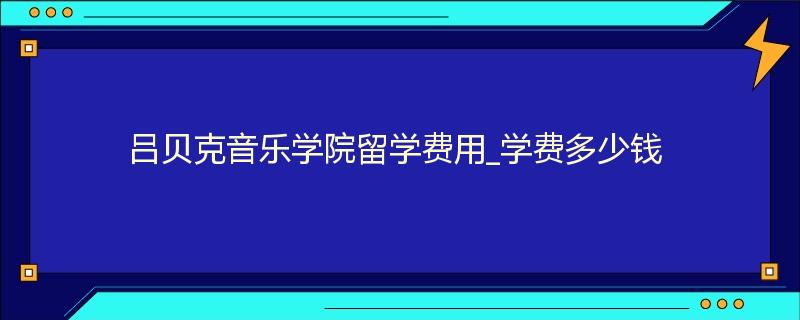 吕贝克音乐学院留学费用_学费多少钱